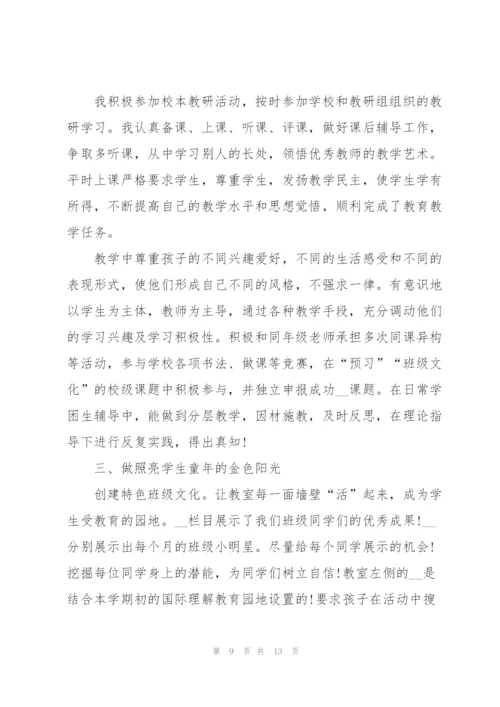 我积极参加校本教研活动，按时参加学校和教研组组织的教研学习。我认真备课、上课、听课、评课，做好课后辅导工作，争取多听课，从中学习别人的长处，领悟优秀教师的教学艺术。平时上课严格要求学生，尊重学生，发扬教学民主，使学生学有所得，不断提高自己的教学水平和思想觉悟，顺利完成了教育教学任务。

教学中尊重孩子的不同兴趣爱好，不同的生活感受和不同的表现形式，使他们形成自己不同的风格，不强求一律。有意识地以学生为主体，教师为主导，通过各种教学手段，充分调动他们的学习兴趣及学习积极性。积极和同年级老师承担多次同课异构等活动，参与学校各项书法、做课等竞赛，在“预习”“班级文化”的校级课题中积极参与，并独立申报成功__课题。在日常学困生辅导中，能做到分层教学，因材施教，及时反思，在理论指导下进行反复实践，得出真知！

三、做照亮学生童年的金色阳光

创建特色班级文化。让教室每一面墙壁“活”起来，成为学生受教育的园地。__栏目展示了我们班级同学们的优秀成果！__分别展示出每个月的班级小明星。尽量给每个同学展示的机会！挖掘每位同学身上的潜能，为同学们树立自信！教室左侧的__是结合本学期初的国际理解教育园地设置的！要求孩子在活动中搜

第 9 页 共 13 页